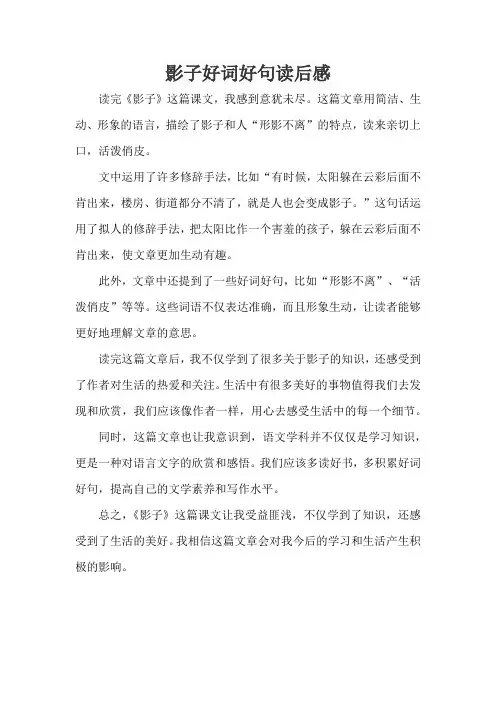 影子好词好句读后感

读完《影子》这篇课文，我感到意犹未尽。这篇文章用简洁、生动、形象的语言，描绘了影子和人“形影不离”的特点，读来亲切上口，活泼俏皮。

文中运用了许多修辞手法，比如“有时候，太阳躲在云彩后面不肯出来，楼房、街道都分不清了，就是人也会变成影子。”这句话运用了拟人的修辞手法，把太阳比作一个害羞的孩子，躲在云彩后面不肯出来，使文章更加生动有趣。

此外，文章中还提到了一些好词好句，比如“形影不离”、“活泼俏皮”等等。这些词语不仅表达准确，而且形象生动，让读者能够更好地理解文章的意思。

读完这篇文章后，我不仅学到了很多关于影子的知识，还感受到了作者对生活的热爱和关注。生活中有很多美好的事物值得我们去发现和欣赏，我们应该像作者一样，用心去感受生活中的每一个细节。

同时，这篇文章也让我意识到，语文学科并不仅仅是学习知识，更是一种对语言文字的欣赏和感悟。我们应该多读好书，多积累好词好句，提高自己的文学素养和写作水平。

总之，《影子》这篇课文让我受益匪浅，不仅学到了知识，还感受到了生活的美好。我相信这篇文章会对我今后的学习和生活产生积极的影响。